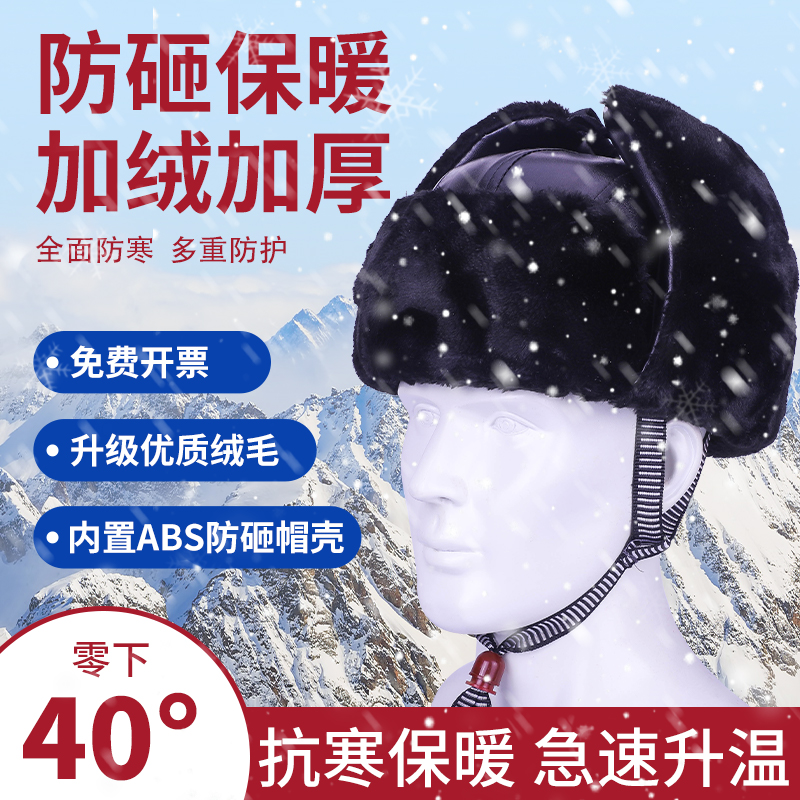 防砸保暖
加绒加厚

全面防寒 多重防护

• 免费开票

• 升级优质绒毛

• 内置ABS防砸帽壳

零下
40°

抗寒保暖 急速升温